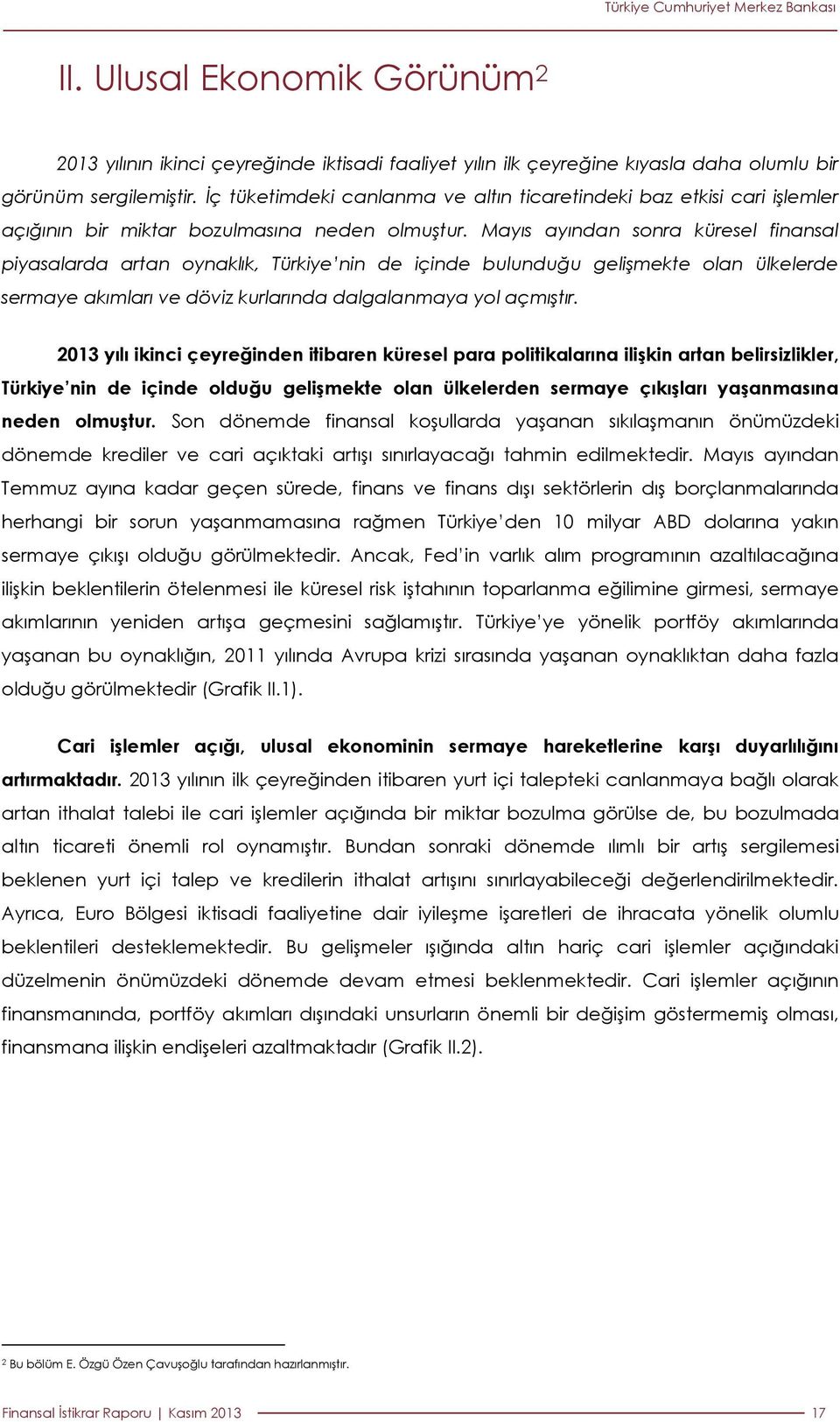 Türkiye Cumhuriyet Merkez Bankası

II. Ulusal Ekonomik Görünüm$^2$

2013 yılının ikinci çeyreğinde iktisadi faaliyet yılın ilk çeyreğine kıyasla daha olumlu bir görünüm sergilemiştir. İç tüketimdeki canlanma ve altın ticaretindeki baz etkisi cari işlemler açığının bir miktar bozulmasına neden olmuştur. Mayıs ayından sonra küresel finansal piyasalarda artan oynaklık, Türkiye'nin de içinde bulunduğu gelişmekte olan ülkelerde sermaye akımları ve döviz kurlarında dalgalanmaya yol açmıştır.

2013 yılı ikinci çeyreğinden itibaren küresel para politikalarına ilişkin artan belirsizlikler, Türkiye'nin de içinde olduğu gelişmekte olan ülkelerden sermaye çıkışları yaşanmasına neden olmuştur. Son dönemde finansal koşullarda yaşanan sıkılaşmanın önümüzdeki dönemde krediler ve cari açıktaki artışı sınırlayacağı tahmin edilmektedir. Mayıs ayından Temmuz ayına kadar geçen sürede, finans ve finans dışı sektörlerin dış borçlanmalarında herhangi bir sorun yaşanmamasına rağmen Türkiye'den 10 milyar ABD dolarına yakın sermaye çıkışı olduğu görülmektedir. Ancak, Fed'in varlık alım programının azaltılacağına ilişkin beklentilerin ötelenmesi ile küresel risk iştahının toparlanma eğilimine girmesi, sermaye akımlarının yeniden artışa geçmesini sağlamıştır. Türkiye'ye yönelik portföy akımlarında yaşanan bu oynaklığın, 2011 yılında Avrupa krizi sırasında yaşanan oynaklıktan daha fazla olduğu görülmektedir (Grafik II.1).

Cari işlemler açığı, ulusal ekonominin sermaye hareketlerine karşı duyarlılığını artırmaktadır. 2013 yılının ilk çeyreğinden itibaren yurt içi talepteki canlanmaya bağlı olarak artan ithalat talebi ile cari işlemler açığında bir miktar bozulma görülse de, bu bozulmada altın ticareti önemli rol oynamıştır. Bundan sonraki dönemde ılımlı bir artış sergilemesi beklenen yurt içi talep ve kredilerin ithalat artışını sınırlayabileceği değerlendirilmektedir. Ayrıca, Euro Bölgesi iktisadi faaliyetine dair iyileşme işaretleri de ihracata yönelik olumlu beklentileri desteklemektedir. Bu gelişmeler ışığında altın hariç cari işlemler açığındaki düzelmenin önümüzdeki dönemde devam etmesi beklenmektedir. Cari işlemler açığının finansmanında, portföy akımları dışındaki unsurların önemli bir değişim göstermemiş olması, finansmana ilişkin endişeleri azaltmaktadır (Grafik II.2).

$^2$ Bu bölüm E. Özgü Özen Çavuşoğlu tarafından hazırlanmıştır.

Finansal İstikrar Raporu | Kasım 2013 17